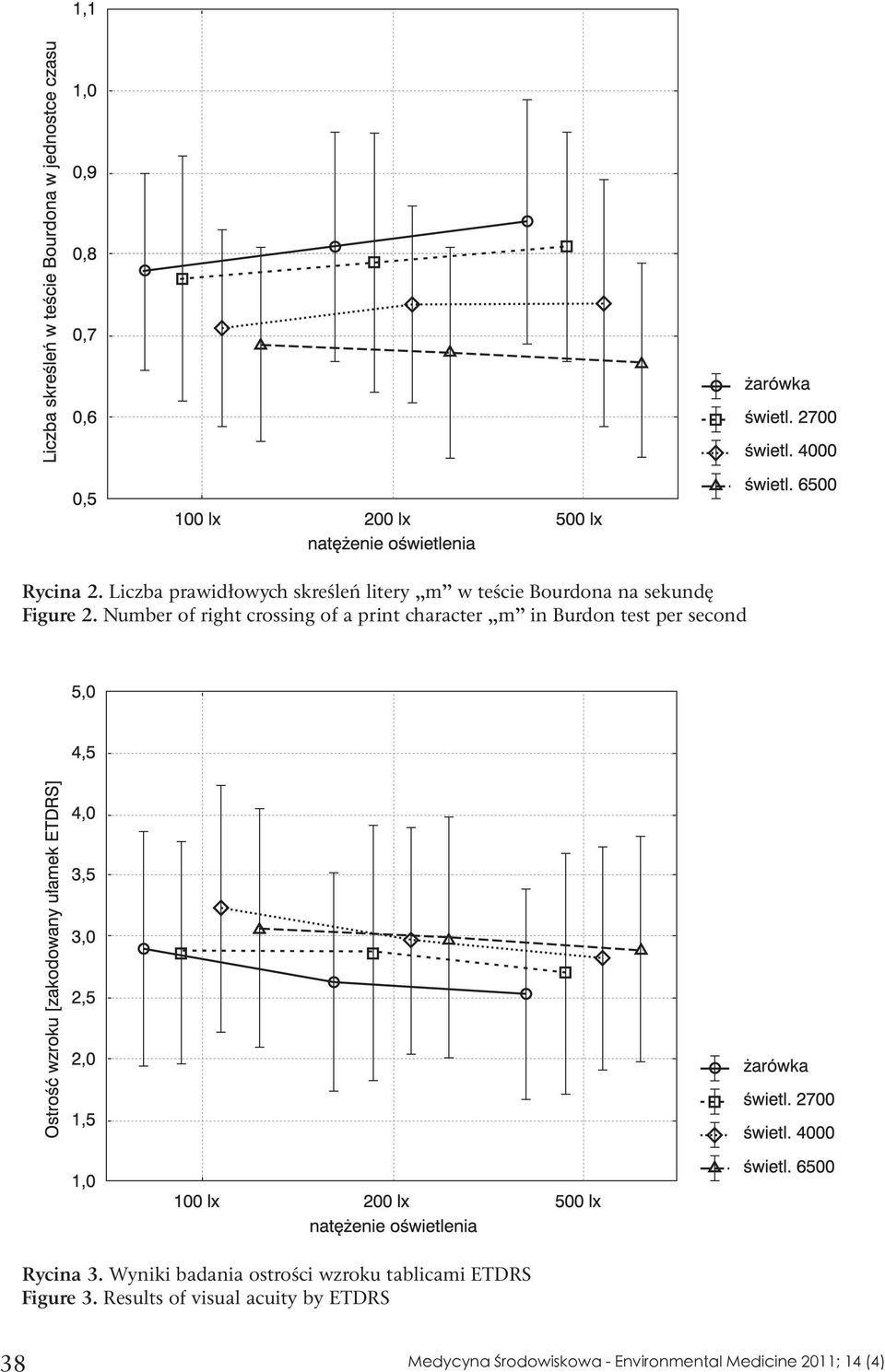 Liczba skreśleń w teście Bourdona w jednostce czasu

1,1
1,0
0,9
0,8
0,7
0,6
0,5

100 lx
200 lx
500 lx
natężenie oświetlenia

żarówka
świetl. 2700
świetl. 4000
świetl. 6500

Rycina 2. Liczba prawidłowych skreśleń litery „m” w teście Bourdona na sekundę
Figure 2. Number of right crossing of a print character „m” in Burdon test per second

Ostrość wzroku [zakodowany ułamek ETDRS]

5,0
4,5
4,0
3,5
3,0
2,5
2,0
1,5
1,0

100 lx
200 lx
500 lx
natężenie oświetlenia

żarówka
świetl. 2700
świetl. 4000
świetl. 6500

Rycina 3. Wyniki badania ostrości wzroku tablicami ETDRS
Figure 3. Results of visual acuity by ETDRS

38

Medycyna Środowiskowa - Environmental Medicine 2011; 14 (4)